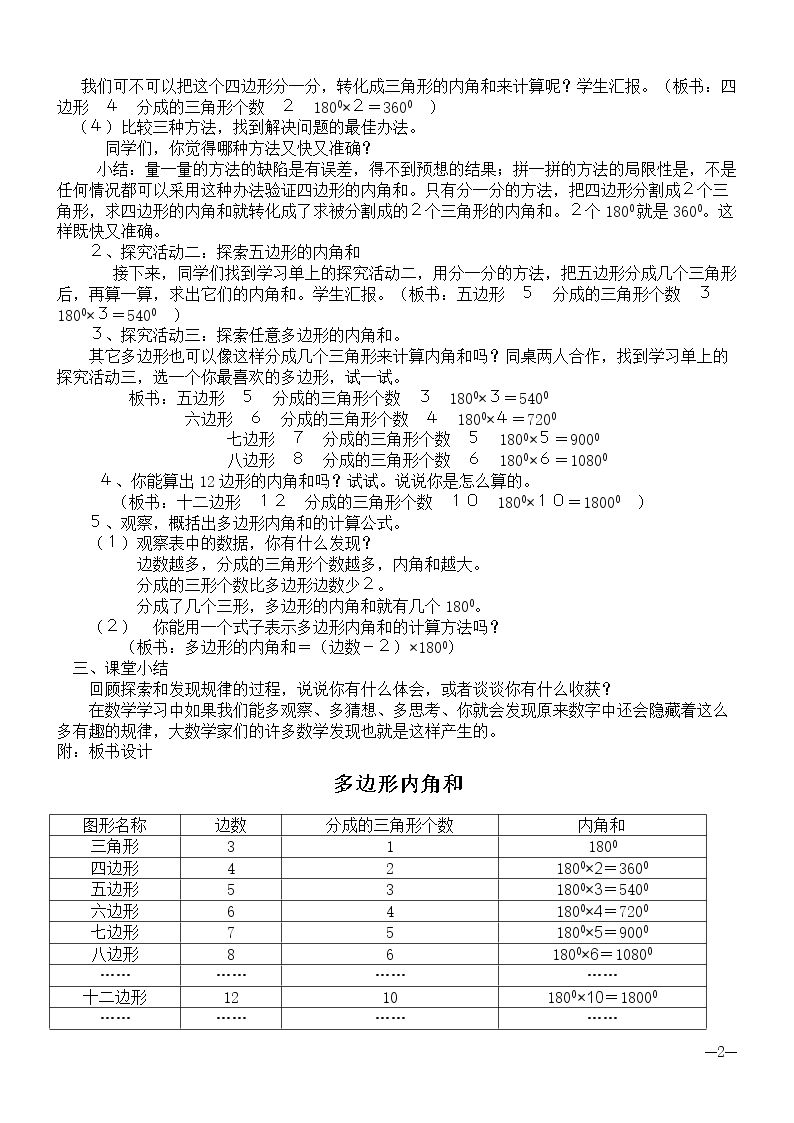 我们可不可以把这个四边形分一分，转化成三角形的内角和来计算呢？学生汇报。（板书：四边形 4 分成的三角形个数 2 $180^0×2=360^0$ ）

（4）比较三种方法，找到解决问题的最佳办法。

同学们，你觉得哪种方法又快又准确？

小结：量一量的方法的缺陷是有误差，得不到预想的结果；拼一拼的方法的局限性是，不是任何情况都可以采用这种办法验证四边形的内角和。只有分一分的方法，把四边形分割成2个三角形，求四边形的内角和就转化成了求被分割成的2个三角形的内角和。2个$180^0$就是$360^0$。这样既快又准确。

2、探究活动二：探索五边形的内角和

接下来，同学们找到学习单上的探究活动二，用分一分的方法，把五边形分成几个三角形后，再算一算，求出它们的内角和。学生汇报。（板书：五边形 5 分成的三角形个数 3 $180^0×3=540^0$ ）

3、探究活动三：探索任意多边形的内角和。

其它多边形也可以像这样分成几个三角形来计算内角和吗？同桌两人合作，找到学习单上的探究活动三，选一个你最喜欢的多边形，试一试。

板书：五边形 5 分成的三角形个数 3 $180^0×3=540^0$

六边形 6 分成的三角形个数 4 $180^0×4=720^0$

七边形 7 分成的三角形个数 5 $180^0×5=900^0$

八边形 8 分成的三角形个数 6 $180^0×6=1080^0$

4、你能算出12边形的内角和吗？试试。说说你是怎么算的。

（板书：十二边形 12 分成的三角形个数 10 $180^0×10=1800^0$ ）

5、观察，概括出多边形内角和的计算公式。

（1）观察表中的数据，你有什么发现？

边数越多，分成的三角形个数越多，内角和越大。

分成的三形个数比多边形边数少2。

分成了几个三形，多边形的内角和就有几个$180^0$。

（2） 你能用一个式子表示多边形内角和的计算方法吗？

（板书：多边形的内角和＝（边数－2）×$180^0$）

三、课堂小结

回顾探索和发现规律的过程，说说你有什么体会，或者谈谈你有什么收获？

在数学学习中如果我们能多观察、多猜想、多思考、你就会发现原来数字中还会隐藏着这么多有趣的规律，大数学家们的许多数学发现也就是这样产生的。

附：板书设计

多边形内角和

| 图形名称 | 边数 | 分成的三角形个数 | 内角和 |
|---|---|---|---|
| 三角形 | 3 | 1 | $180^0$ |
| 四边形 | 4 | 2 | $180^0×2=360^0$ |
| 五边形 | 5 | 3 | $180^0×3=540^0$ |
| 六边形 | 6 | 4 | $180^0×4=720^0$ |
| 七边形 | 7 | 5 | $180^0×5=900^0$ |
| 八边形 | 8 | 6 | $180^0×6=1080^0$ |
| ...... | ...... | ...... | ...... |
| 十二边形 | 12 | 10 | $180^0×10=1800^0$ |
| ...... | ...... | ...... | ...... |

—2—